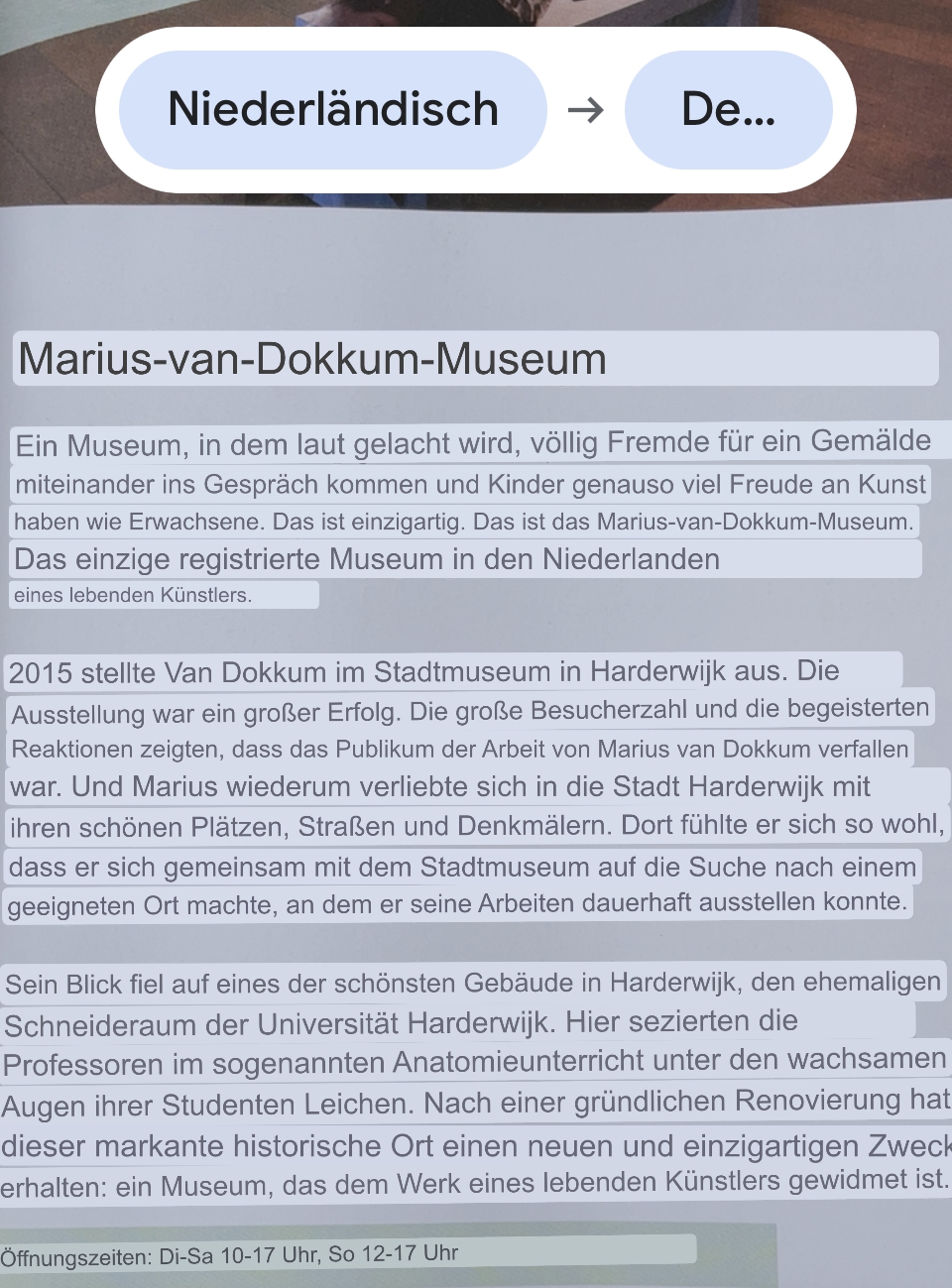 Niederländisch → De...

Marius-van-Dokkum-Museum

Ein Museum, in dem laut gelacht wird, völlig Fremde für ein Gemälde miteinander ins Gespräch kommen und Kinder genauso viel Freude an Kunst haben wie Erwachsene. Das ist einzigartig. Das ist das Marius-van-Dokkum-Museum. Das einzige registrierte Museum in den Niederlanden eines lebenden Künstlers.

2015 stellte Van Dokkum im Stadtmuseum in Harderwijk aus. Die Ausstellung war ein großer Erfolg. Die große Besucherzahl und die begeisterten Reaktionen zeigten, dass das Publikum der Arbeit von Marius van Dokkum verfallen war. Und Marius wiederum verliebte sich in die Stadt Harderwijk mit ihren schönen Plätzen, Straßen und Denkmälern. Dort fühlte er sich so wohl, dass er sich gemeinsam mit dem Stadtmuseum auf die Suche nach einem geeigneten Ort machte, an dem er seine Arbeiten dauerhaft ausstellen konnte.

Sein Blick fiel auf eines der schönsten Gebäude in Harderwijk, den ehemaligen Schneideraum der Universität Harderwijk. Hier sezierten die Professoren im sogenannten Anatomieunterricht unter den wachsamen Augen ihrer Studenten Leichen. Nach einer gründlichen Renovierung hat dieser markante historische Ort einen neuen und einzigartigen Zweck erhalten: ein Museum, das dem Werk eines lebenden Künstlers gewidmet ist.

Öffnungszeiten: Di-Sa 10-17 Uhr, So 12-17 Uhr